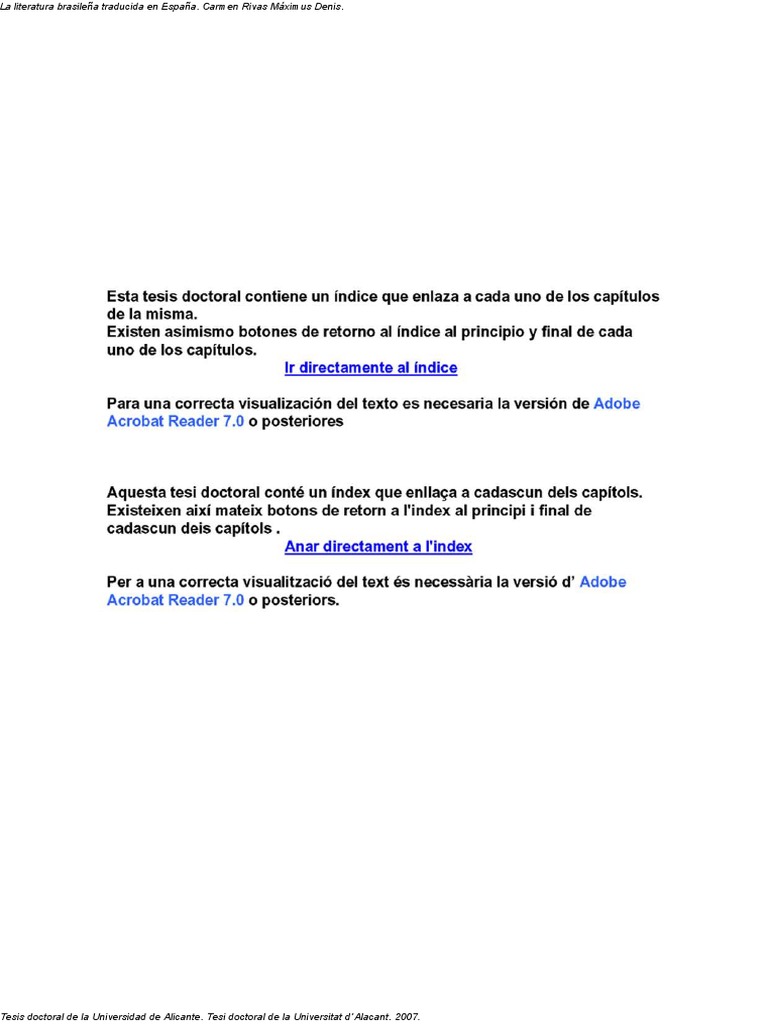 La literatura brasileña traducida en España. Carmen Rivas Máximus Denis.

Esta tesis doctoral contiene un índice que enlaza a cada uno de los capítulos de la misma.
Existen asimismo botones de retorno al índice al principio y final de cada uno de los capítulos.

Ir directamente al índice

Para una correcta visualización del texto es necesaria la versión de Adobe Acrobat Reader 7.0 o posteriores

Aquesta tesi doctoral conté un índex que enllaça a cadascun dels capítols.
Existeixen així mateix botons de retorn a l'index al principi i final de cadascun deis capítols .

Anar directament a l'index

Per a una correcta visualització del text és necessària la versió d' Adobe Acrobat Reader 7.0 o posteriors.

Tesis doctoral de la Universidad de Alicante. Tesi doctoral de la Universitat d'Alacant. 2007.